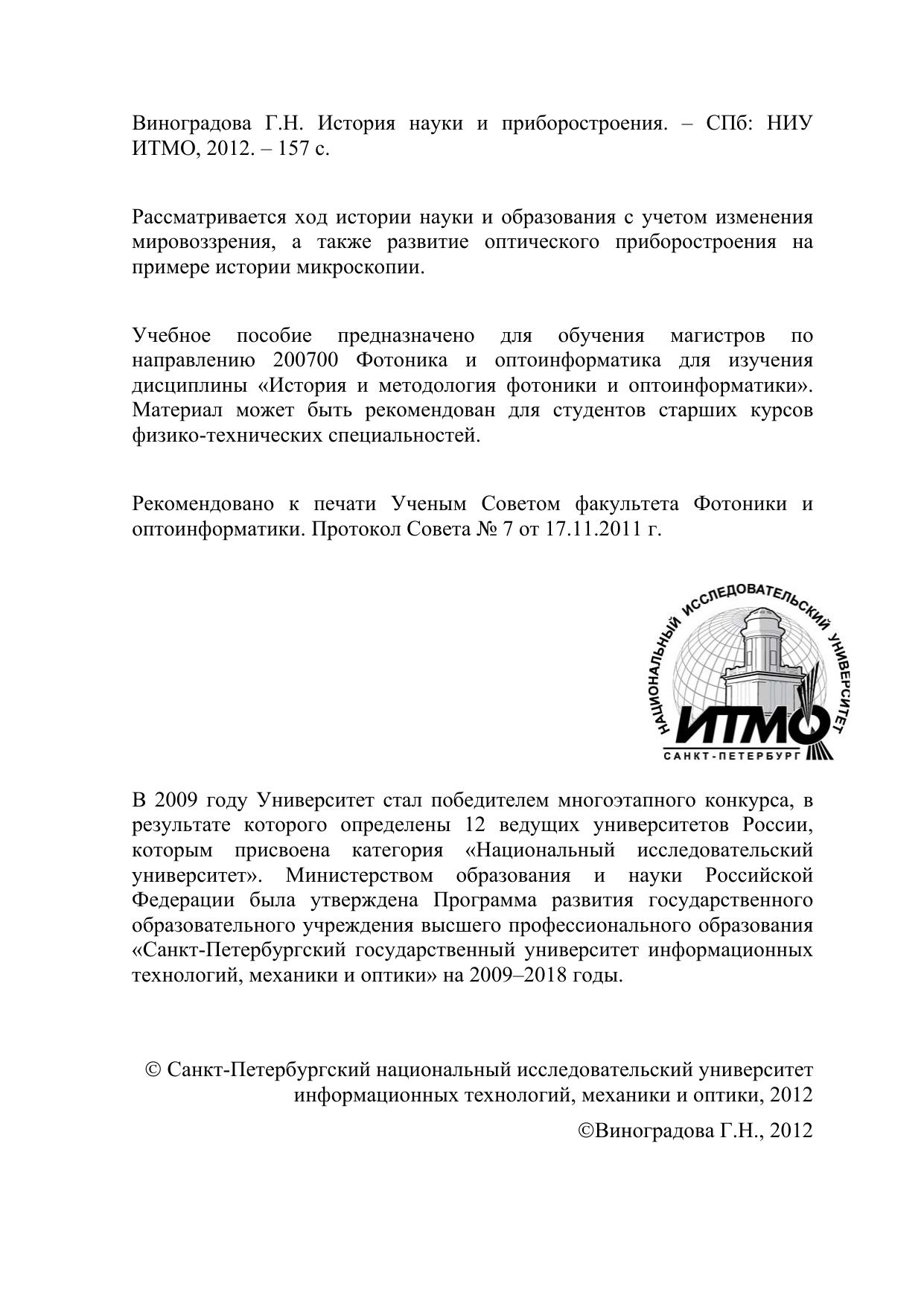 Виноградова Г.Н. История науки и приборостроения. – СПб: НИУ ИТМО, 2012. – 157 с.

Рассматривается ход истории науки и образования с учетом изменения мировоззрения, а также развитие оптического приборостроения на примере истории микроскопии.

Учебное пособие предназначено для обучения магистров по направлению 200700 Фотоника и оптоинформатика для изучения дисциплины «История и методология фотоники и оптоинформатики». Материал может быть рекомендован для студентов старших курсов физико-технических специальностей.

Рекомендовано к печати Ученым Советом факультета Фотоники и оптоинформатики. Протокол Совета № 7 от 17.11.2011 г.

НАЦИОНАЛЬНЫЙ ИССЛЕДОВАТЕЛЬСКИЙ УНИВЕРСИТЕТ
ИТМО
САНКТ-ПЕТЕРБУРГ

В 2009 году Университет стал победителем многоэтапного конкурса, в результате которого определены 12 ведущих университетов России, которым присвоена категория «Национальный исследовательский университет». Министерством образования и науки Российской Федерации была утверждена Программа развития государственного образовательного учреждения высшего профессионального образования «Санкт-Петербургский государственный университет информационных технологий, механики и оптики» на 2009–2018 годы.

© Санкт-Петербургский национальный исследовательский университет информационных технологий, механики и оптики, 2012

©Виноградова Г.Н., 2012